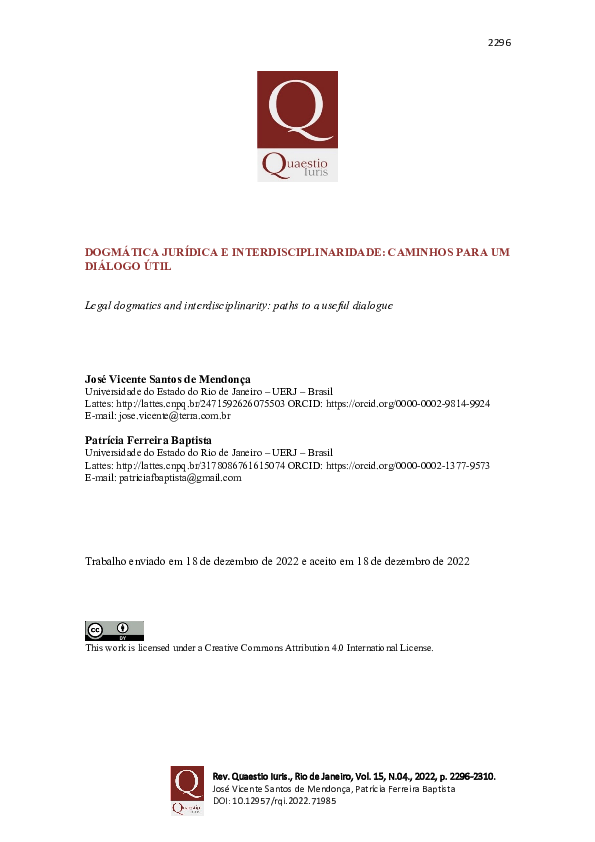 2296

Q

Quaestio Iuris

DOGMÁTICA JURÍDICA E INTERDISCIPLINARIDADE: CAMINHOS PARA UM DIÁLOGO ÚTIL

Legal dogmatics and interdisciplinarity: paths to a useful dialogue

José Vicente Santos de Mendonça
Universidade do Estado do Rio de Janeiro – UERJ – Brasil
Lattes: http://lattes.cnpq.br/2471592626075503 ORCID: https://orcid.org/0000-0002-9814-9924
E-mail: jose.vicente@terra.com.br

Patrícia Ferreira Baptista
Universidade do Estado do Rio de Janeiro – UERJ – Brasil
Lattes: http://lattes.cnpq.br/3178086761615074 ORCID: https://orcid.org/0000-0002-1377-9573
E-mail: patriciafbaptista@gmail.com

Trabalho enviado em 18 de dezembro de 2022 e aceito em 18 de dezembro de 2022

cc BY

This work is licensed under a Creative Commons Attribution 4.0 International License.

Q
Quaestio Iuris

Rev. Quaestio Iuris., Rio de Janeiro, Vol. 15, N.04., 2022, p. 2296-2310.
José Vicente Santos de Mendonça, Patrícia Ferreira Baptista
DOI: 10.12957/rqi.2022.71985